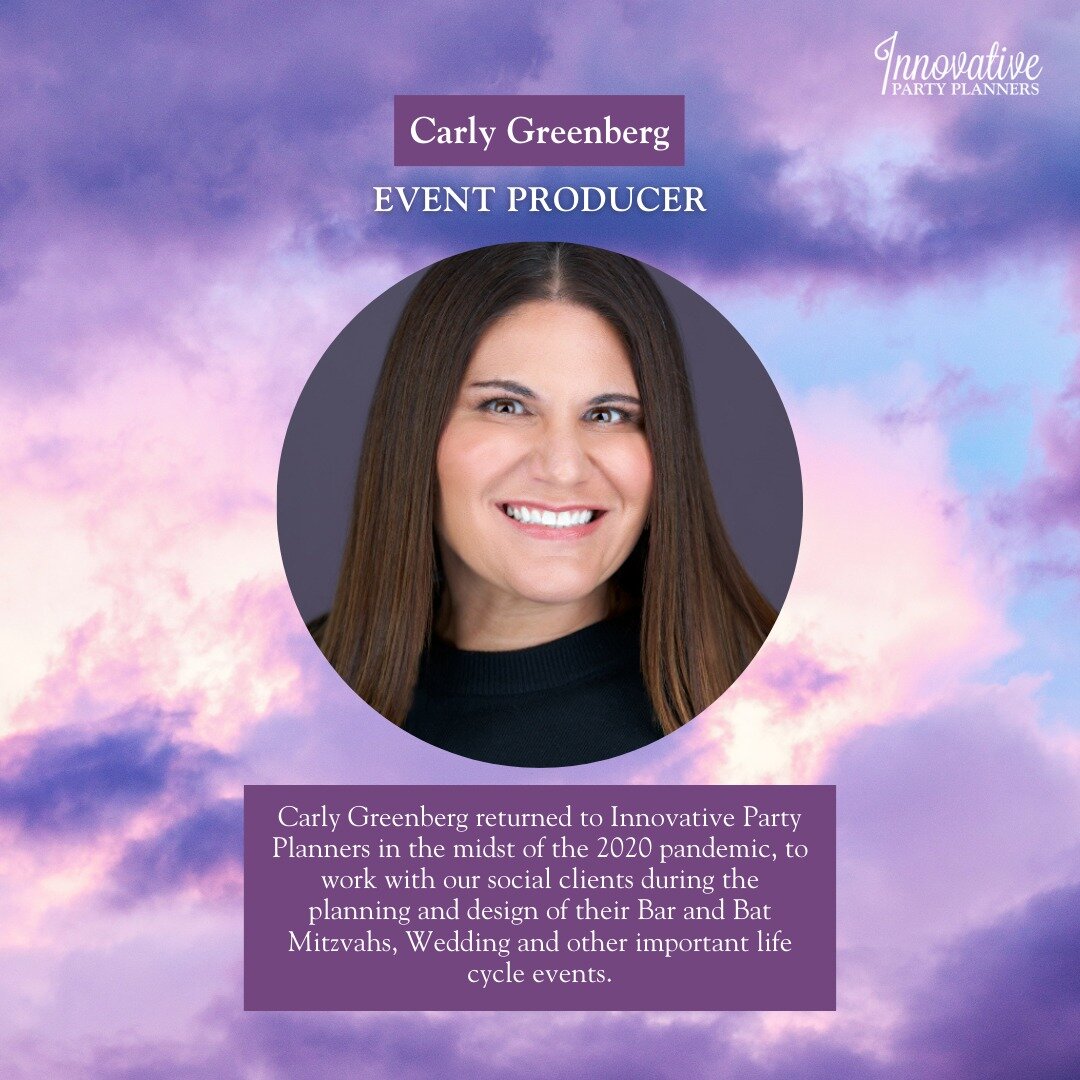 Innovative
PARTY PLANNERS

Carly Greenberg

EVENT PRODUCER

Carly Greenberg returned to Innovative Party Planners in the midst of the 2020 pandemic, to work with our social clients during the planning and design of their Bar and Bat Mitzvahs, Wedding and other important life cycle events.